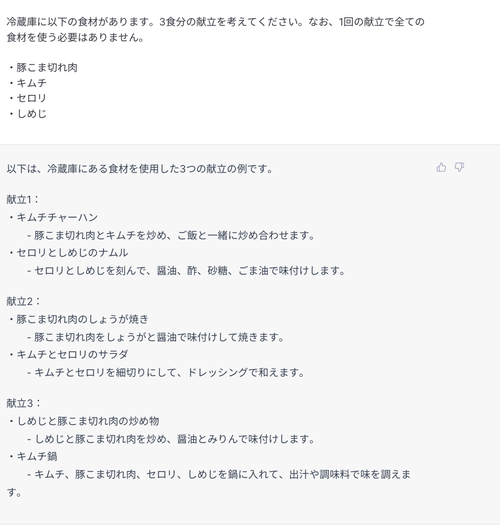 冷蔵庫に以下の食材があります。3食分の献立を考えてください。なお、1回の献立で全ての食材を使う必要はありません。

・豚こま切れ肉
・キムチ
・セロリ
・しめじ

以下は、冷蔵庫にある食材を使用した3つの献立の例です。

献立1：
・キムチチャーハン
　- 豚こま切れ肉とキムチを炒め、ご飯と一緒に炒め合わせます。
・セロリとしめじのナムル
　- セロリとしめじを刻んで、醤油、酢、砂糖、ごま油で味付けします。

献立2：
・豚こま切れ肉のしょうが焼き
　- 豚こま切れ肉をしょうがと醤油で味付けして焼きます。
・キムチとセロリのサラダ
　- キムチとセロリを細切りにして、ドレッシングで和えます。

献立3：
・しめじと豚こま切れ肉の炒め物
　- しめじと豚こま切れ肉を炒め、醤油とみりんで味付けします。
・キムチ鍋
　- キムチ、豚こま切れ肉、セロリ、しめじを鍋に入れて、出汁や調味料で味を調えます。